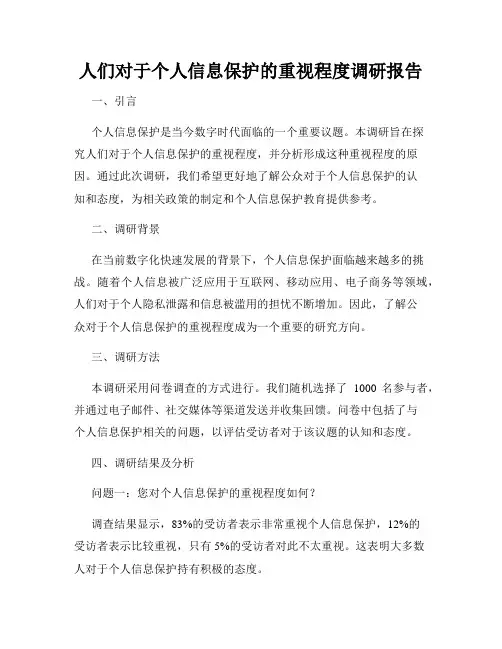 人们对于个人信息保护的重视程度调研报告

一、引言

个人信息保护是当今数字时代面临的一个重要议题。本调研旨在探究人们对于个人信息保护的重视程度，并分析形成这种重视程度的原因。通过此次调研，我们希望更好地了解公众对于个人信息保护的认知和态度，为相关政策的制定和个人信息保护教育提供参考。

二、调研背景

在当前数字化快速发展的背景下，个人信息保护面临越来越多的挑战。随着个人信息被广泛应用于互联网、移动应用、电子商务等领域，人们对于个人隐私泄露和信息被滥用的担忧不断增加。因此，了解公众对于个人信息保护的重视程度成为一个重要的研究方向。

三、调研方法

本调研采用问卷调查的方式进行。我们随机选择了 1000 名参与者，并通过电子邮件、社交媒体等渠道发送并收集回馈。问卷中包括了与个人信息保护相关的问题，以评估受访者对于该议题的认知和态度。

四、调研结果及分析

问题一：您对个人信息保护的重视程度如何？

调查结果显示，83%的受访者表示非常重视个人信息保护，12%的受访者表示比较重视，只有 5%的受访者对此不太重视。这表明大多数人对于个人信息保护持有积极的态度。